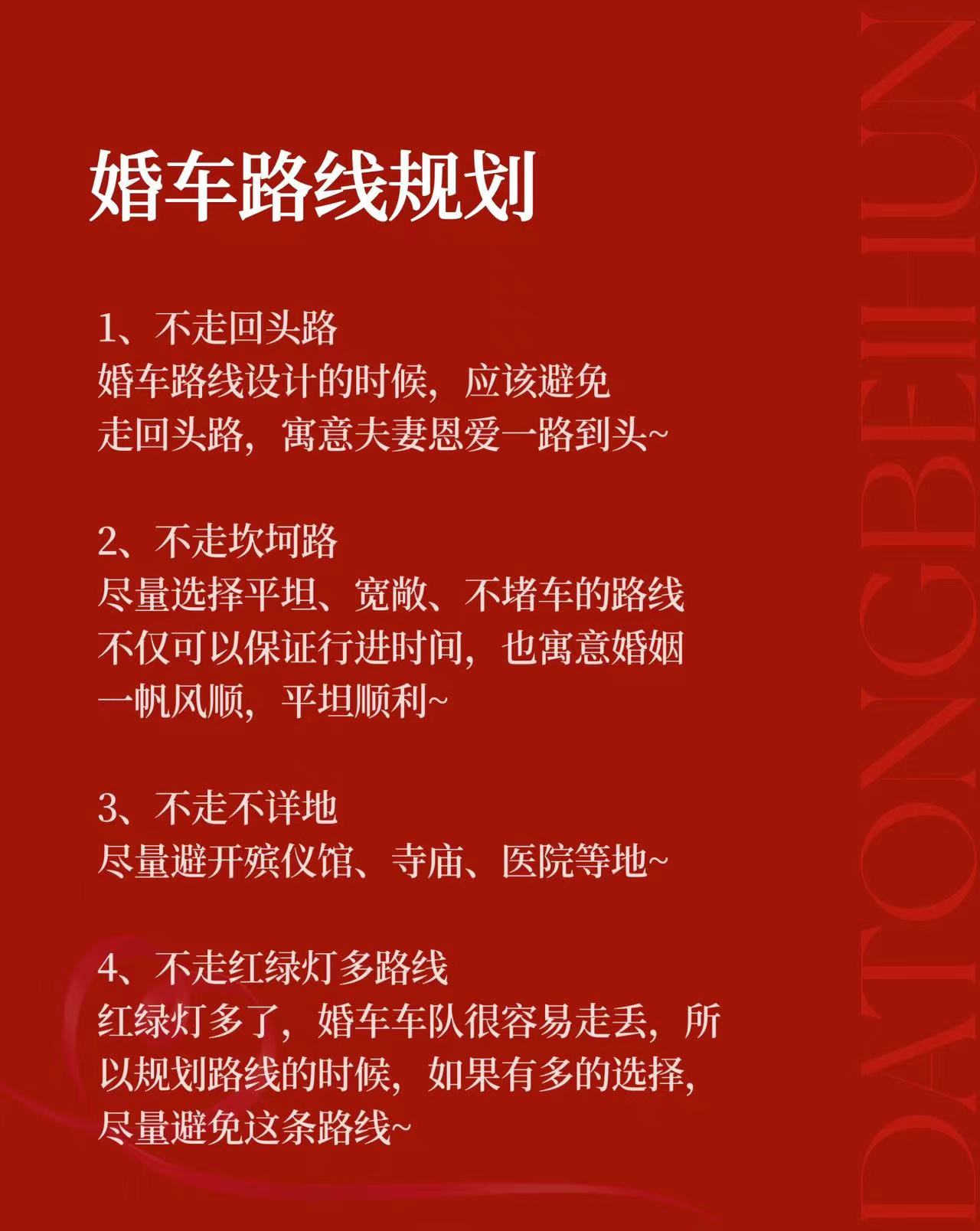 婚车路线规划

1、不走回头路
婚车路线设计的时候，应该避免走回头路，寓意夫妻恩爱一路到头~

2、不走坎坷路
尽量选择平坦、宽敞、不堵车的路线不仅可以保证行进时间，也寓意婚姻一帆风顺，平坦顺利~

3、不走不详地
尽量避开殡仪馆、寺庙、医院等地~

4、不走红绿灯多路线
红绿灯多了，婚车车队很容易走丢，所以规划路线的时候，如果有多的选择，尽量避免这条路线~

DATONGBEIHUN